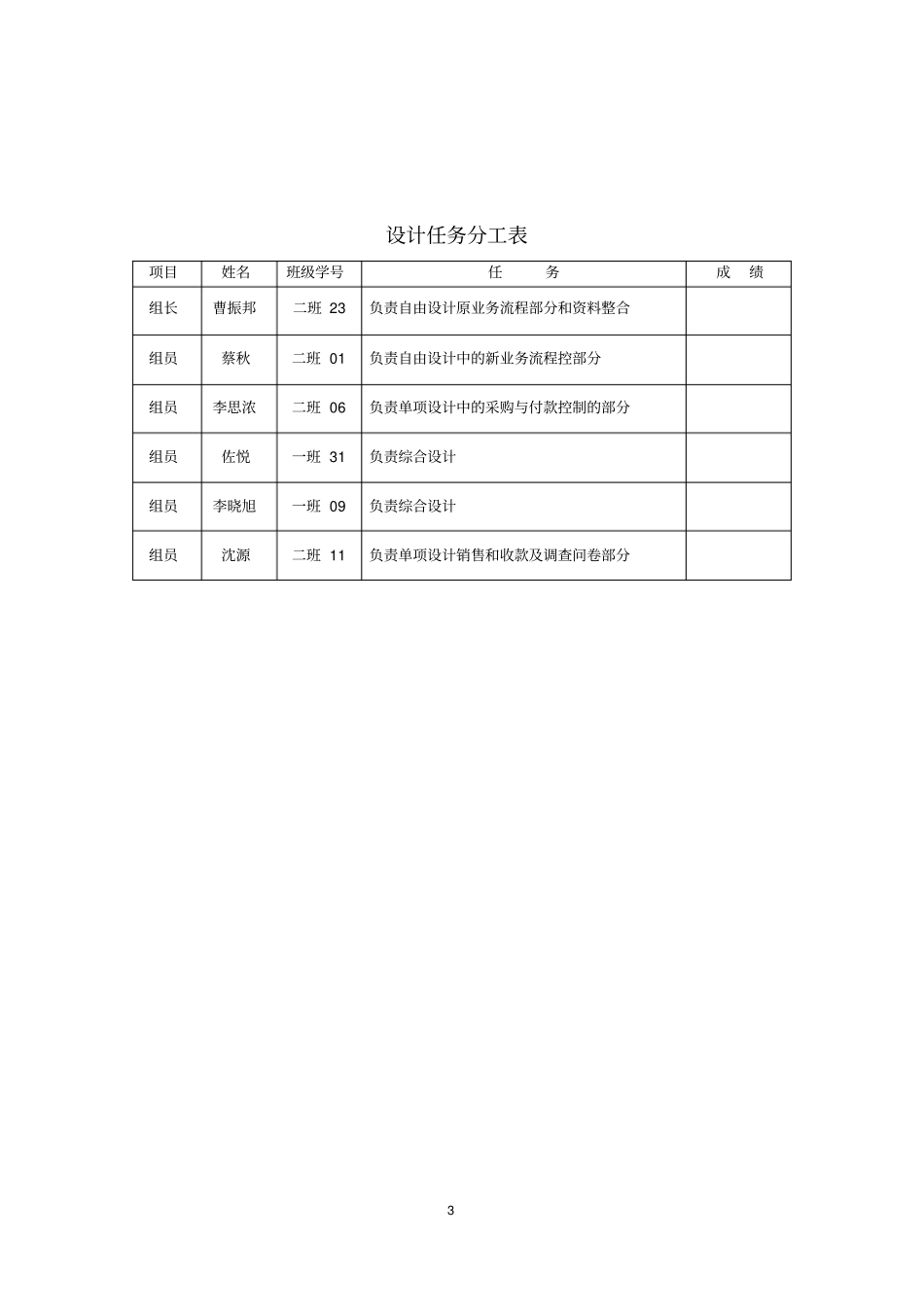 设计任务分工表

| 项目 | 姓名 | 班级学号 | 任 务 | 成 绩 |
|---|---|---|---|---|
| 组长 | 曹振邦 | 二班 23 | 负责自由设计原业务流程部分和资料整合 | |
| 组员 | 蔡秋 | 二班 01 | 负责自由设计中的新业务流程控部分 | |
| 组员 | 李思浓 | 二班 06 | 负责单项设计中的采购与付款控制的部分 | |
| 组员 | 佐悦 | 一班 31 | 负责综合设计 | |
| 组员 | 李晓旭 | 一班 09 | 负责综合设计 | |
| 组员 | 沈源 | 二班 11 | 负责单项设计销售和收款及调查问卷部分 | |

3